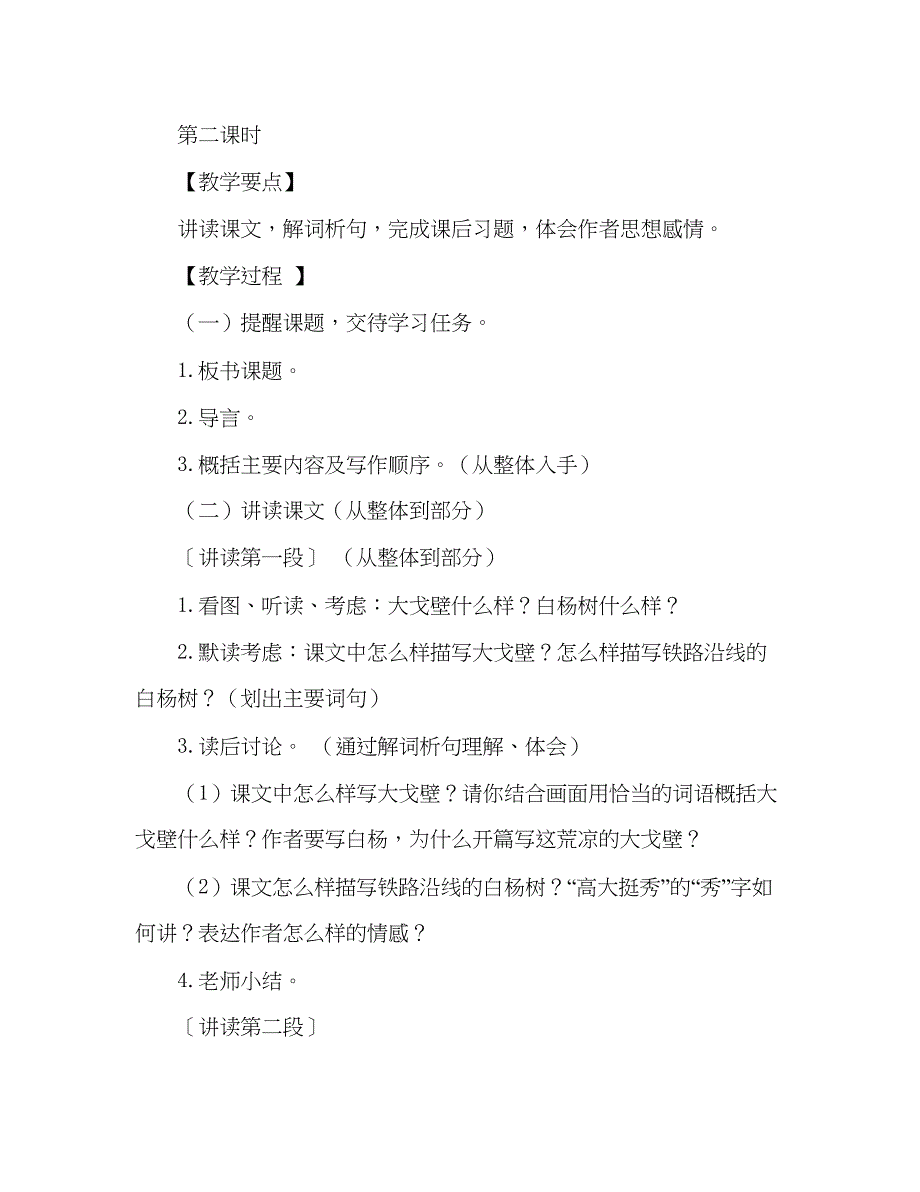 第二课时

【教学要点】

讲读课文，解词析句，完成课后习题，体会作者思想感情。

【教学过程 】

（一）提醒课题，交待学习任务。

1. 板书课题。

2. 导言。

3. 概括主要内容及写作顺序。（从整体入手）

（二）讲读课文（从整体到部分）

〔讲读第一段〕 （从整体到部分）

1. 看图、听读、考虑：大戈壁什么样？白杨树什么样？

2. 默读考虑：课文中怎么样描写大戈壁？怎么样描写铁路沿线的白杨树？（划出主要词句）

3. 读后讨论。 （通过解词析句理解、体会）

（1）课文中怎么样写大戈壁？请你结合画面用恰当的词语概括大戈壁什么样？作者要写白杨，为什么开篇写这荒凉的大戈壁？

（2）课文怎么样描写铁路沿线的白杨树？“高大挺秀”的“秀”字如何讲？表达作者怎么样的情感？

4. 老师小结。

〔讲读第二段〕